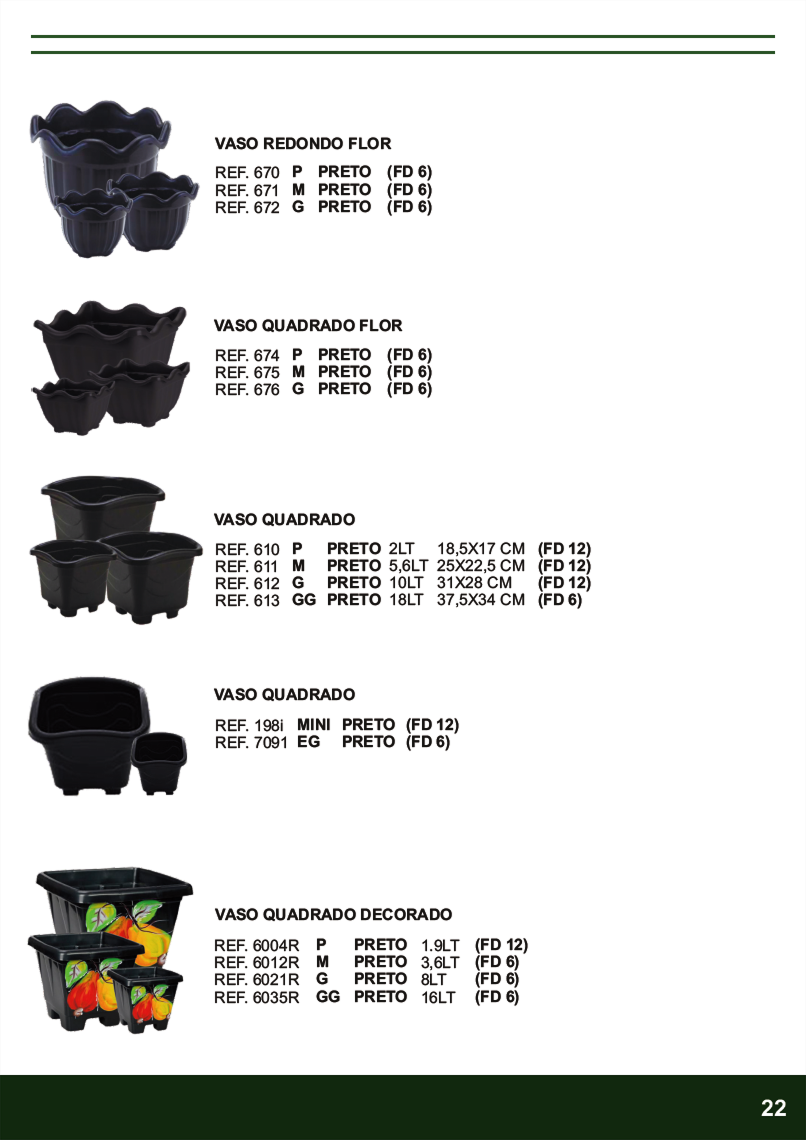 VASO REDONDO FLOR

REF. 670 P PRETO (FD 6)
REF. 671 M PRETO (FD 6)
REF. 672 G PRETO (FD 6)

VASO QUADRADO FLOR

REF. 674 P PRETO (FD 6)
REF. 675 M PRETO (FD 6)
REF. 676 G PRETO (FD 6)

VASO QUADRADO

REF. 610 P PRETO 2LT 18,5X17 CM (FD 12)
REF. 611 M PRETO 5,6LT 25X22,5 CM (FD 12)
REF. 612 G PRETO 10LT 31X28 CM (FD 12)
REF. 613 GG PRETO 18LT 37,5X34 CM (FD 6)

VASO QUADRADO

REF. 198i MINI PRETO (FD 12)
REF. 7091 EG PRETO (FD 6)

VASO QUADRADO DECORADO

REF. 6004R P PRETO 1.9LT (FD 12)
REF. 6012R M PRETO 3,6LT (FD 6)
REF. 6021R G PRETO 8LT (FD 6)
REF. 6035R GG PRETO 16LT (FD 6)

22